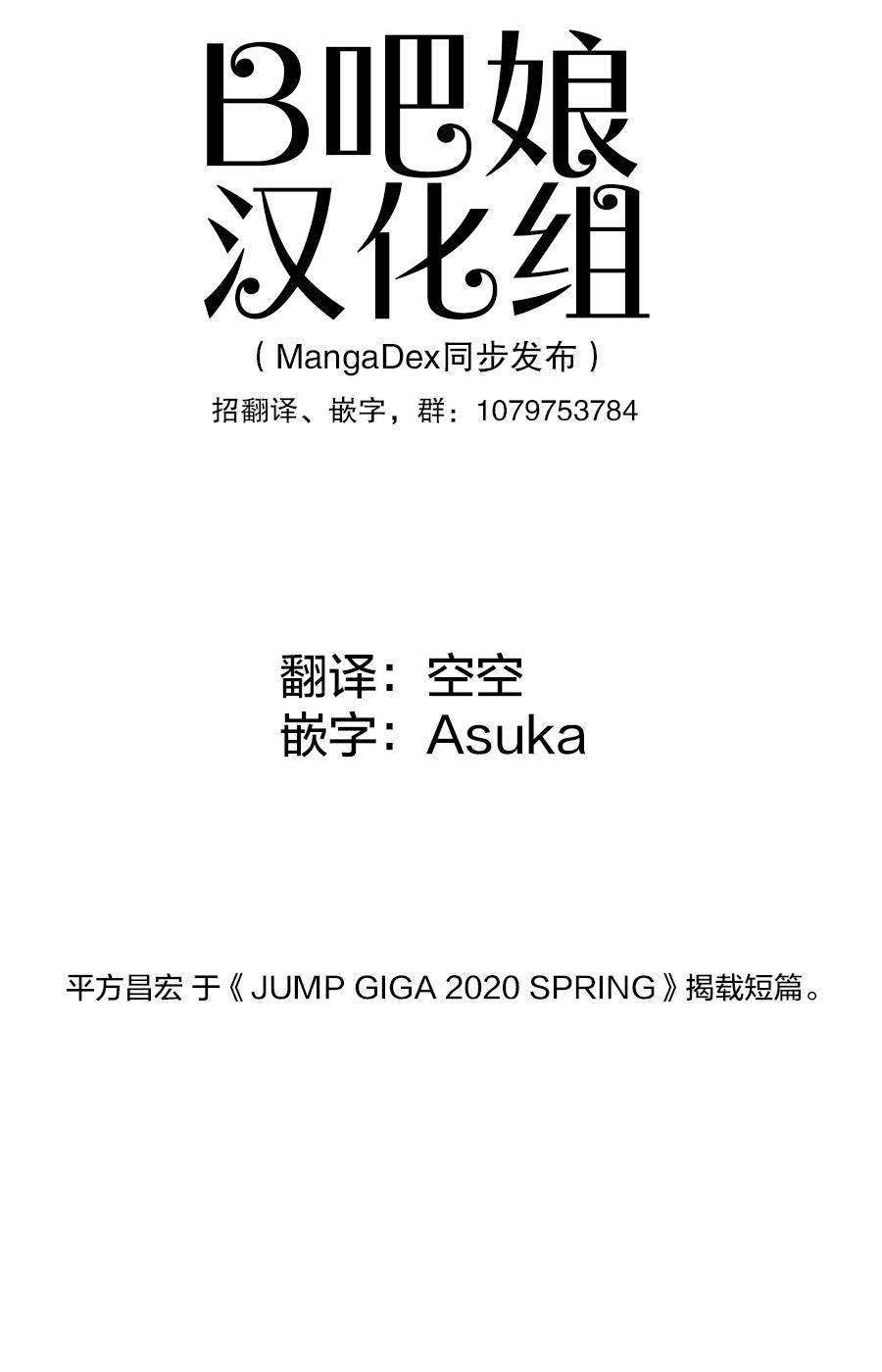 B吧娘
汉化组

（MangaDex同步发布）

招翻译、嵌字，群：1079753784

翻译：空空
嵌字：Asuka

平方昌宏 于《JUMP GIGA 2020 SPRING》揭载短篇。